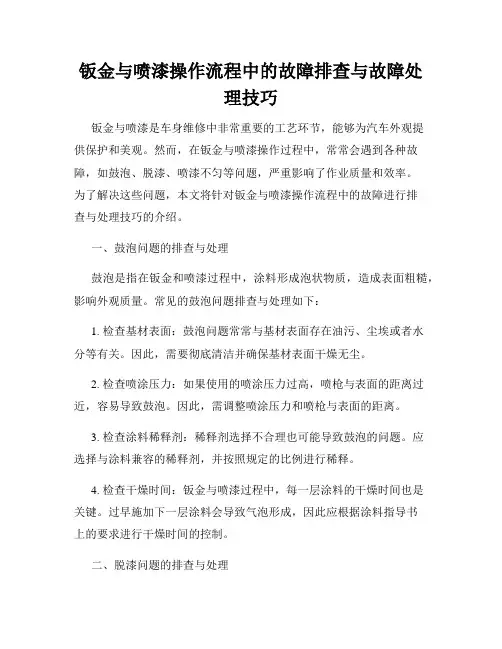 钣金与喷漆操作流程中的故障排查与故障处理技巧

钣金与喷漆是车身维修中非常重要的工艺环节，能够为汽车外观提供保护和美观。然而，在钣金与喷漆操作过程中，常常会遇到各种故障，如鼓泡、脱漆、喷漆不匀等问题，严重影响了作业质量和效率。为了解决这些问题，本文将针对钣金与喷漆操作流程中的故障进行排查与处理技巧的介绍。

一、鼓泡问题的排查与处理

鼓泡是指在钣金和喷漆过程中，涂料形成泡状物质，造成表面粗糙，影响外观质量。常见的鼓泡问题排查与处理如下：

1. 检查基材表面：鼓泡问题常常与基材表面存在油污、尘埃或者水分等有关。因此，需要彻底清洁并确保基材表面干燥无尘。

2. 检查喷涂压力：如果使用的喷涂压力过高，喷枪与表面的距离过近，容易导致鼓泡。因此，需调整喷涂压力和喷枪与表面的距离。

3. 检查涂料稀释剂：稀释剂选择不合理也可能导致鼓泡的问题。应选择与涂料兼容的稀释剂，并按照规定的比例进行稀释。

4. 检查干燥时间：钣金与喷漆过程中，每一层涂料的干燥时间也是关键。过早施加下一层涂料会导致气泡形成，因此应根据涂料指导书上的要求进行干燥时间的控制。

二、脱漆问题的排查与处理